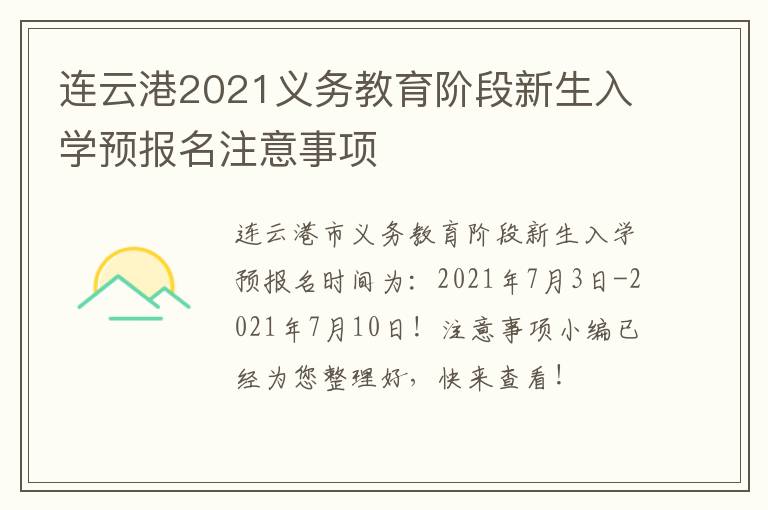 连云港2021义务教育阶段新生入学预报名注意事项

连云港市义务教育阶段新生入学预报名时间为：2021年7月3日-2021年7月10日！注意事项小编已经为您整理好，快来查看！